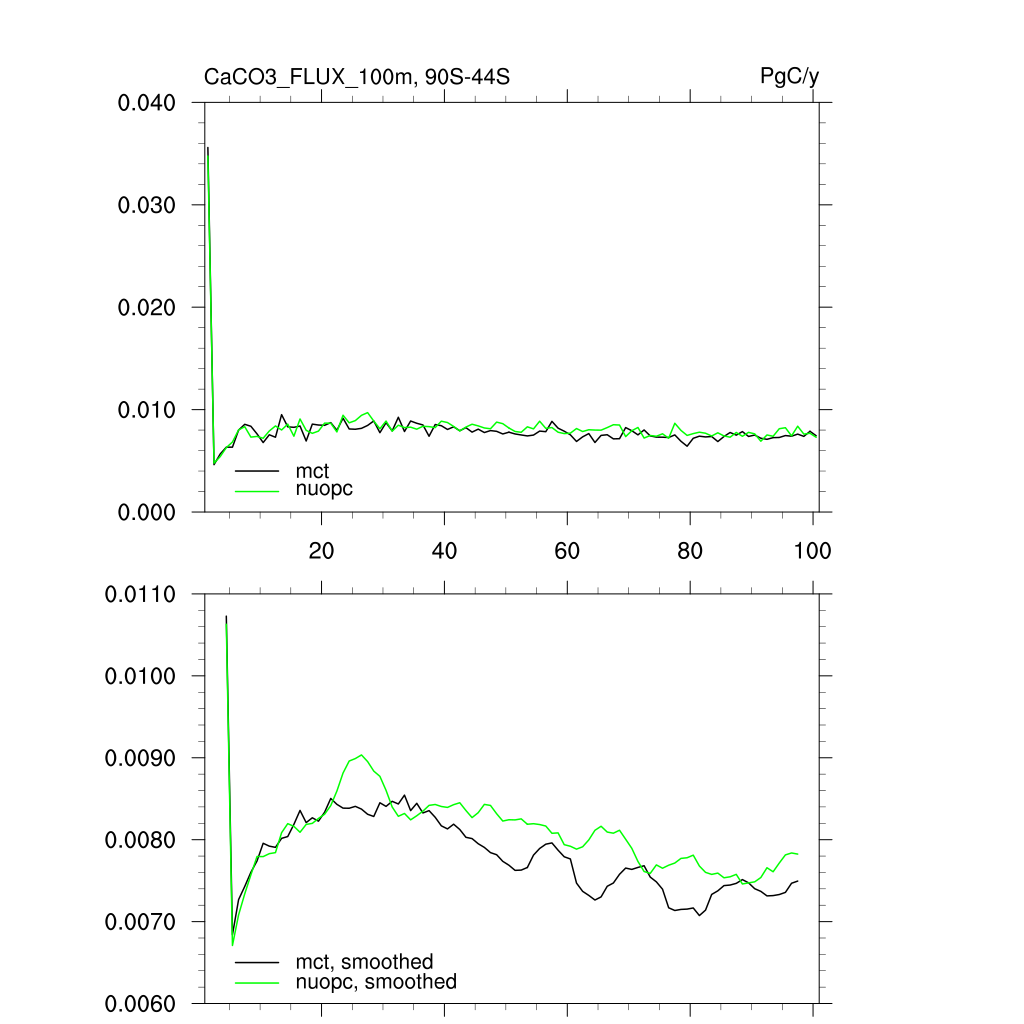 CaCO3_FLUX_100m, 90S-44S

PgC/y

0.040
0.030
0.020
0.010
0.000

mct
nuopc

20
40
60
80
100

0.0110
0.0100
0.0090
0.0080
0.0070
0.0060

mct, smoothed
nuopc, smoothed